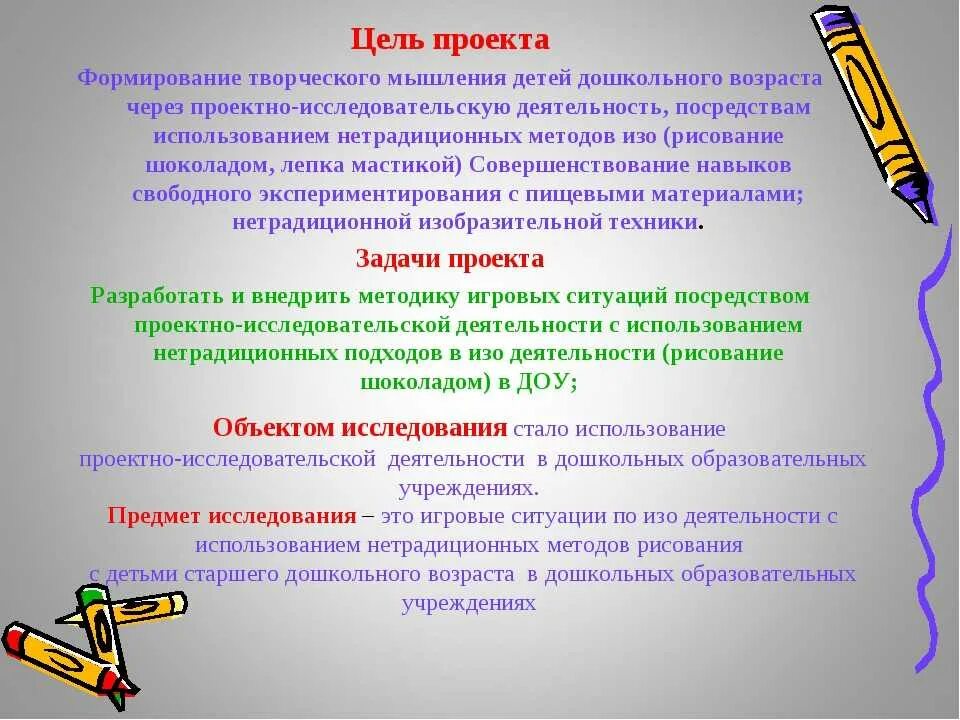 Цель проекта

Формирование творческого мышления детей дошкольного возраста через проектно-исследовательскую деятельность, посредствам использованием нетрадиционных методов изо (рисование шоколадом, лепка мастикой) Совершенствование навыков свободного экспериментирования с пищевыми материалами; нетрадиционной изобразительной техники.

Задачи проекта

Разработать и внедрить методику игровых ситуаций посредством проектно-исследовательской деятельности с использованием нетрадиционных подходов в изо деятельности (рисование шоколадом) в ДОУ;

Объектом исследования стало использование проектно-исследовательской деятельности в дошкольных образовательных учреждениях.

Предмет исследования – это игровые ситуации по изо деятельности с использованием нетрадиционных методов рисования с детьми старшего дошкольного возраста в дошкольных образовательных учреждениях